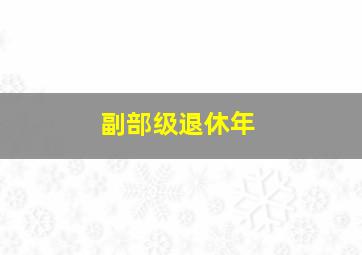 副部级退休年